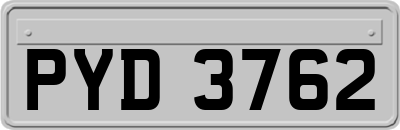 PYD 3762